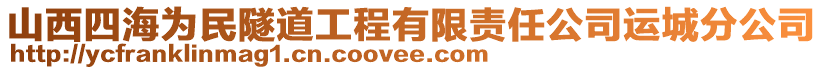 山西四海为民隧道工程有限责任公司运城分公司
http://ycfranklinmag1.cn.coovee.com